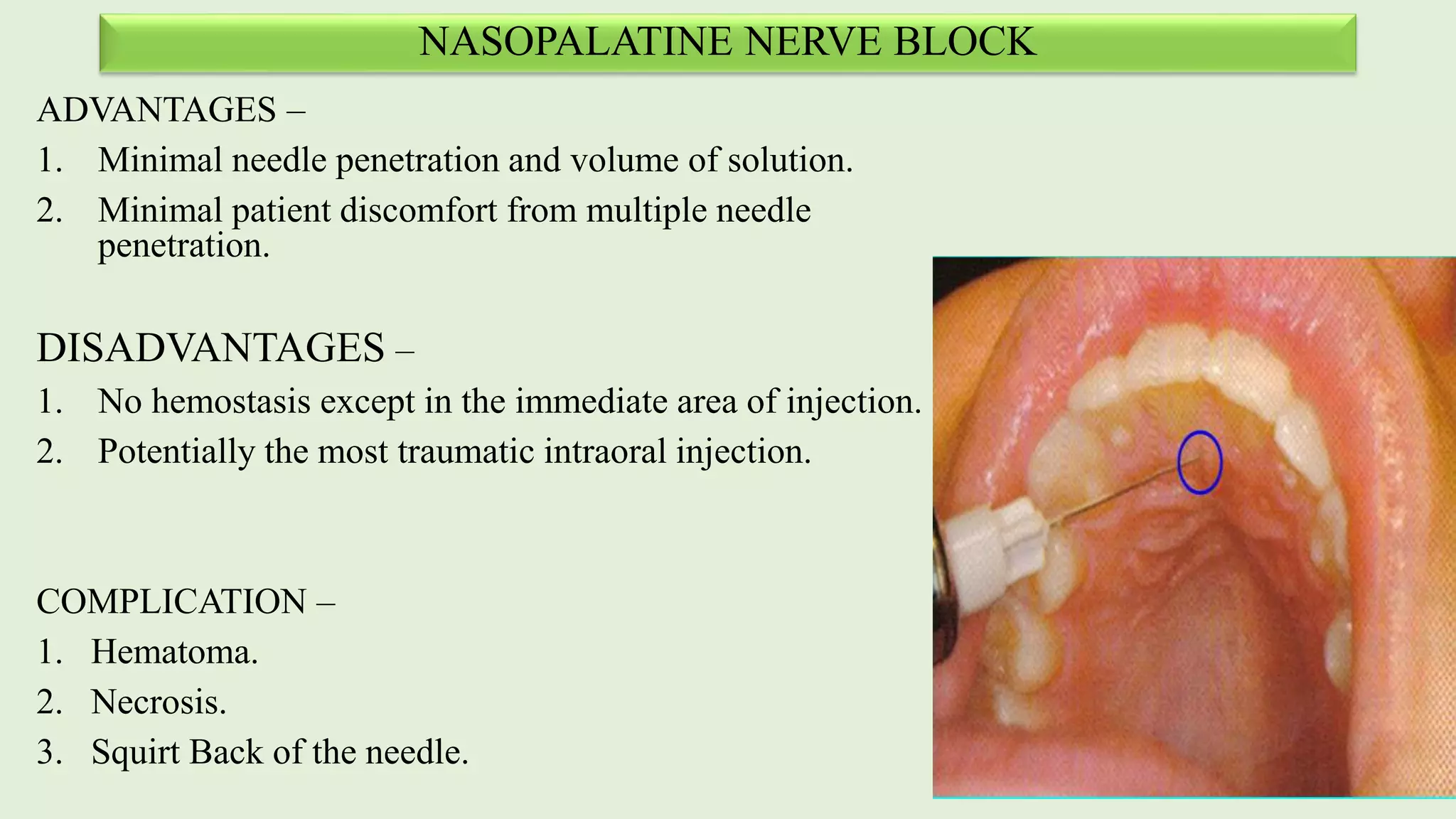 NASOPALATINE NERVE BLOCK

ADVANTAGES –

1. Minimal needle penetration and volume of solution.
2. Minimal patient discomfort from multiple needle penetration.

DISADVANTAGES –

1. No hemostasis except in the immediate area of injection.
2. Potentially the most traumatic intraoral injection.

COMPLICATION –

1. Hematoma.
2. Necrosis.
3. Squirt Back of the needle.